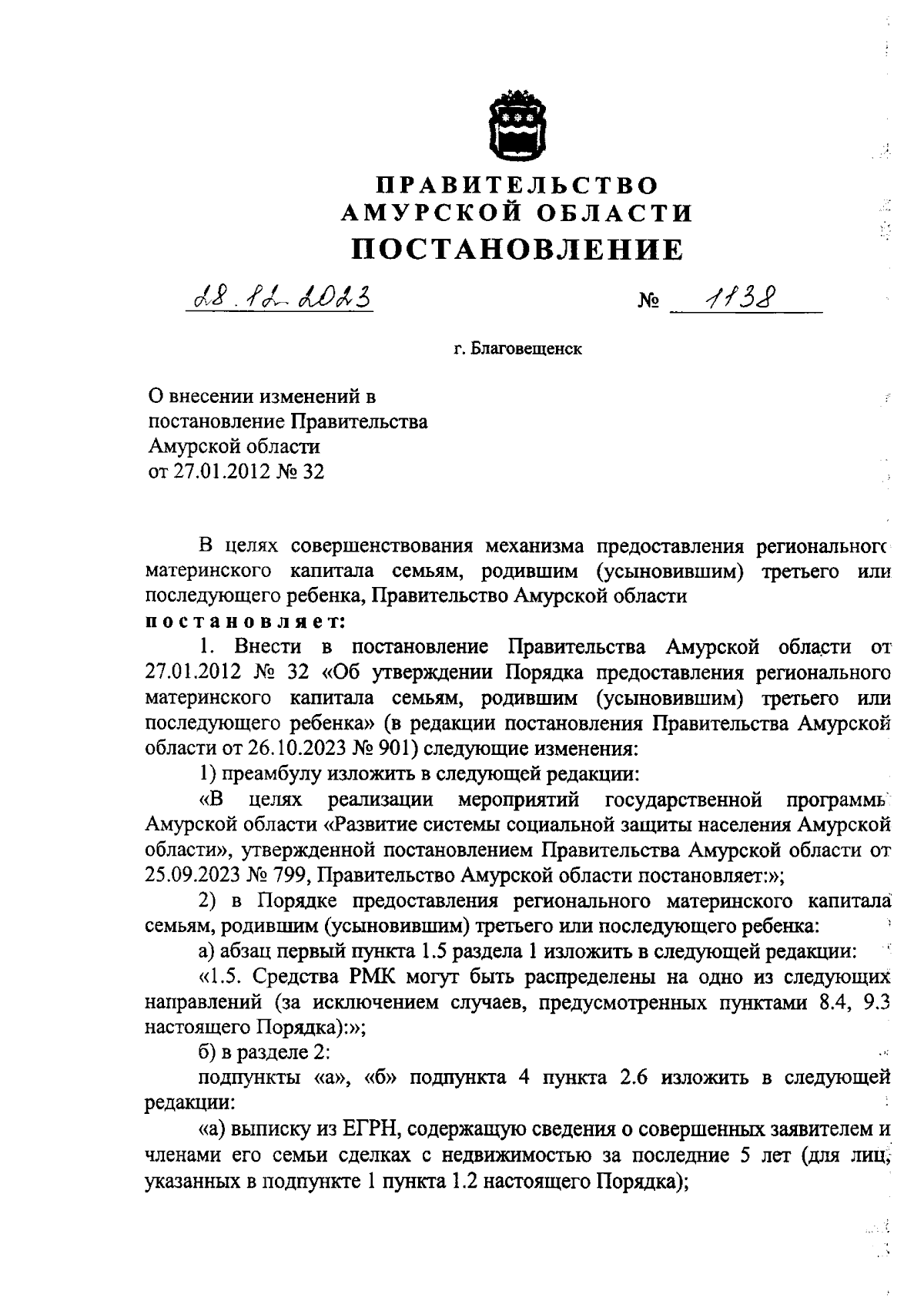 ПРАВИТЕЛЬСТВО
АМУРСКОЙ ОБЛАСТИ
ПОСТАНОВЛЕНИЕ

28.12.2023 № 1138

г. Благовещенск

О внесении изменений в постановление Правительства Амурской области от 27.01.2012 № 32

В целях совершенствования механизма предоставления регионального материнского капитала семьям, родившим (усыновившим) третьего или последующего ребенка, Правительство Амурской области
постановляет:

1. Внести в постановление Правительства Амурской области от 27.01.2012 № 32 «Об утверждении Порядка предоставления регионального материнского капитала семьям, родившим (усыновившим) третьего или последующего ребенка» (в редакции постановления Правительства Амурской области от 26.10.2023 № 901) следующие изменения:

1) преамбулу изложить в следующей редакции:

«В целях реализации мероприятий государственной программы Амурской области «Развитие системы социальной защиты населения Амурской области», утвержденной постановлением Правительства Амурской области от 25.09.2023 № 799, Правительство Амурской области постановляет:»;

2) в Порядке предоставления регионального материнского капитала семьям, родившим (усыновившим) третьего или последующего ребенка:

а) абзац первый пункта 1.5 раздела 1 изложить в следующей редакции:

«1.5. Средства РМК могут быть распределены на одно из следующих направлений (за исключением случаев, предусмотренных пунктами 8.4, 9.3 настоящего Порядка):»;

б) в разделе 2:

подпункты «а», «б» подпункта 4 пункта 2.6 изложить в следующей редакции:

«а) выписку из ЕГРН, содержащую сведения о совершенных заявителем и членами его семьи сделках с недвижимостью за последние 5 лет (для лиц, указанных в подпункте 1 пункта 1.2 настоящего Порядка);